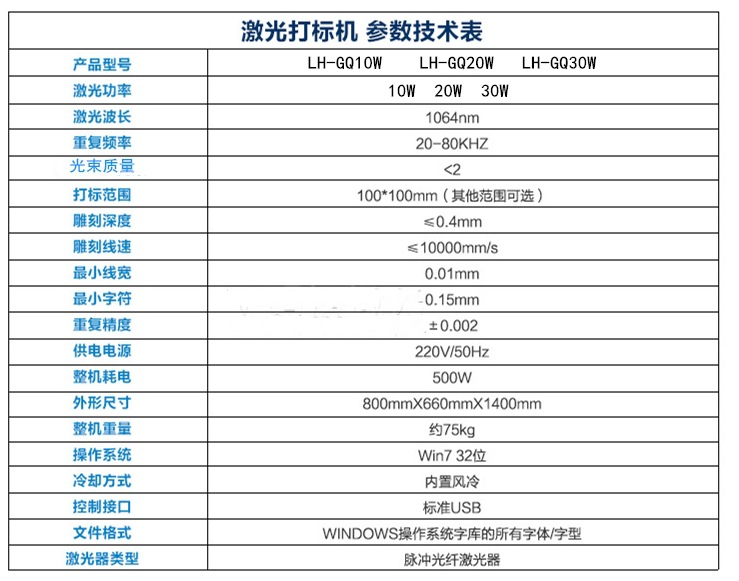 激光打标机 参数技术表

| 产品型号 | LH-GQ10W LH-GQ20W LH-GQ30W |
|---|---|
| 激光功率 | 10W 20W 30W |
| 激光波长 | 1064nm |
| 重复频率 | 20-80KHZ |
| 光束质量 | <2 |
| 打标范围 | 100*100mm（其他范围可选） |
| 雕刻深度 | ≤0.4mm |
| 雕刻线速 | ≤10000mm/s |
| 最小线宽 | 0.01mm |
| 最小字符 | 0.15mm |
| 重复精度 | ±0.002 |
| 供电电源 | 220V/50Hz |
| 整机耗电 | 500W |
| 外形尺寸 | 800mmX660mmX1400mm |
| 整机重量 | 约75kg |
| 操作系统 | Win7 32位 |
| 冷却方式 | 内置风冷 |
| 控制接口 | 标准USB |
| 文件格式 | WINDOWS操作系统字库的所有字体/字型 |
| 激光器类型 | 脉冲光纤激光器 |